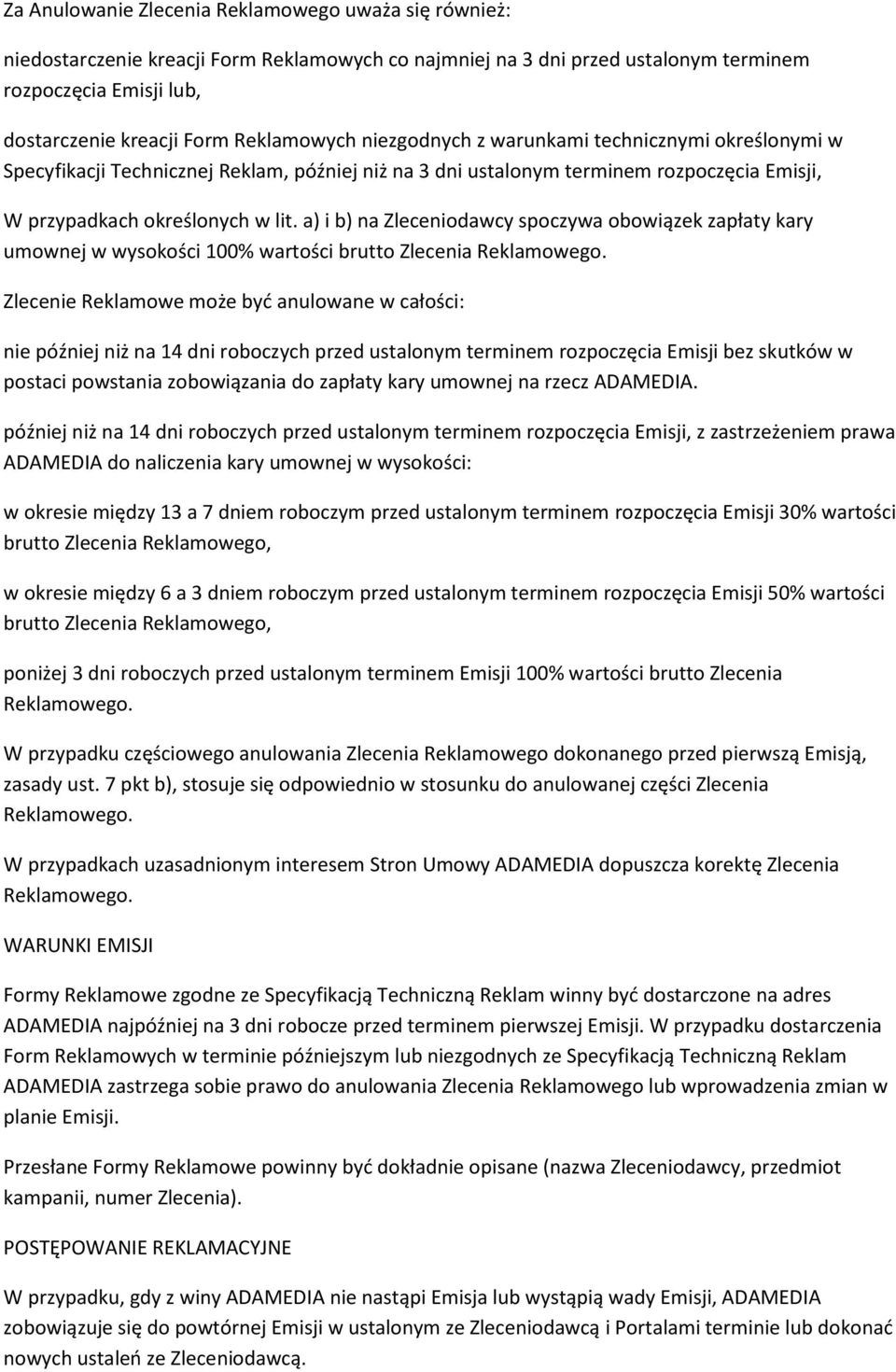 Za Anulowanie Zlecenia Reklamowego uważa się również:

niedostarczenie kreacji Form Reklamowych co najmniej na 3 dni przed ustalonym terminem rozpoczęcia Emisji lub,

dostarczenie kreacji Form Reklamowych niezgodnych z warunkami technicznymi określonymi w Specyfikacji Technicznej Reklam, później niż na 3 dni ustalonym terminem rozpoczęcia Emisji,

W przypadkach określonych w lit. a) i b) na Zleceniodawcy spoczywa obowiązek zapłaty kary umownej w wysokości 100% wartości brutto Zlecenia Reklamowego.

Zlecenie Reklamowe może być anulowane w całości:

nie później niż na 14 dni roboczych przed ustalonym terminem rozpoczęcia Emisji bez skutków w postaci powstania zobowiązania do zapłaty kary umownej na rzecz ADAMEDIA.

później niż na 14 dni roboczych przed ustalonym terminem rozpoczęcia Emisji, z zastrzeżeniem prawa ADAMEDIA do naliczenia kary umownej w wysokości:

w okresie między 13 a 7 dniem roboczym przed ustalonym terminem rozpoczęcia Emisji 30% wartości brutto Zlecenia Reklamowego,

w okresie między 6 a 3 dniem roboczym przed ustalonym terminem rozpoczęcia Emisji 50% wartości brutto Zlecenia Reklamowego,

poniżej 3 dni roboczych przed ustalonym terminem Emisji 100% wartości brutto Zlecenia Reklamowego.

W przypadku częściowego anulowania Zlecenia Reklamowego dokonanego przed pierwszą Emisją, zasady ust. 7 pkt b), stosuje się odpowiednio w stosunku do anulowanej części Zlecenia Reklamowego.

W przypadkach uzasadnionym interesem Stron Umowy ADAMEDIA dopuszcza korektę Zlecenia Reklamowego.

WARUNKI EMISJI

Formy Reklamowe zgodne ze Specyfikacją Techniczną Reklam winny być dostarczone na adres ADAMEDIA najpóźniej na 3 dni robocze przed terminem pierwszej Emisji. W przypadku dostarczenia Form Reklamowych w terminie późniejszym lub niezgodnych ze Specyfikacją Techniczną Reklam ADAMEDIA zastrzega sobie prawo do anulowania Zlecenia Reklamowego lub wprowadzenia zmian w planie Emisji.

Przesłane Formy Reklamowe powinny być dokładnie opisane (nazwa Zleceniodawcy, przedmiot kampanii, numer Zlecenia).

POSTĘPOWANIE REKLAMACYJNE

W przypadku, gdy z winy ADAMEDIA nie nastąpi Emisja lub wystąpią wady Emisji, ADAMEDIA zobowiązuje się do powtórnej Emisji w ustalonym ze Zleceniodawcą i Portalami terminie lub dokonać nowych ustaleń ze Zleceniodawcą.